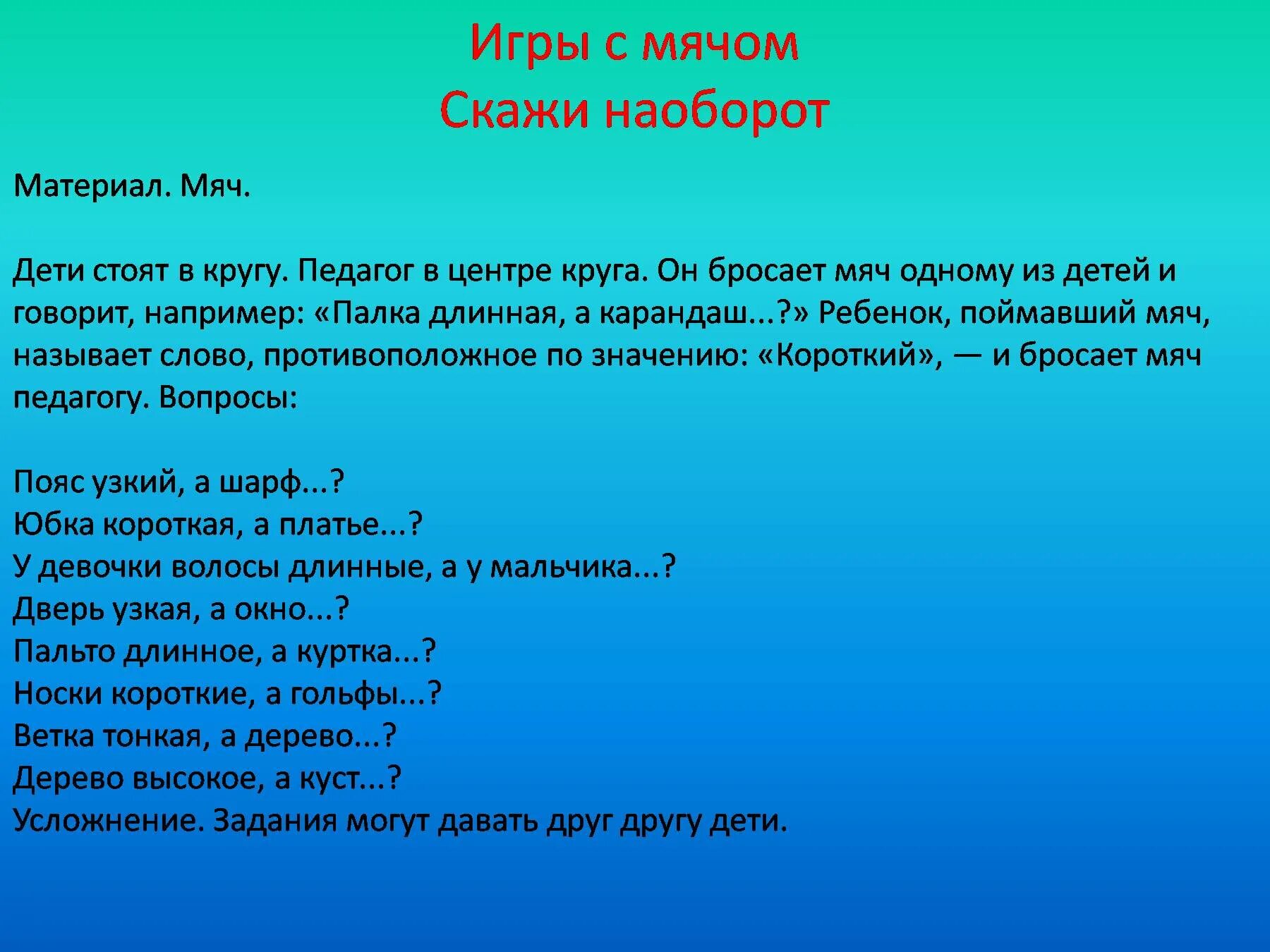 Игры с мячом
Скажи наоборот

Материал. Мяч.

Дети стоят в кругу. Педагог в центре круга. Он бросает мяч одному из детей и говорит, например: «Палка длинная, а карандаш...?» Ребенок, поймавший мяч, называет слово, противоположное по значению: «Короткий», — и бросает мяч педагогу. Вопросы:

Пояс узкий, а шарф...?
Юбка короткая, а платье...?
У девочки волосы длинные, а у мальчика...?
Дверь узкая, а окно...?
Пальто длинное, а куртка...?
Носки короткие, а гольфы...?
Ветка тонкая, а дерево...?
Дерево высокое, а куст...?
Усложнение. Задания могут давать друг другу дети.